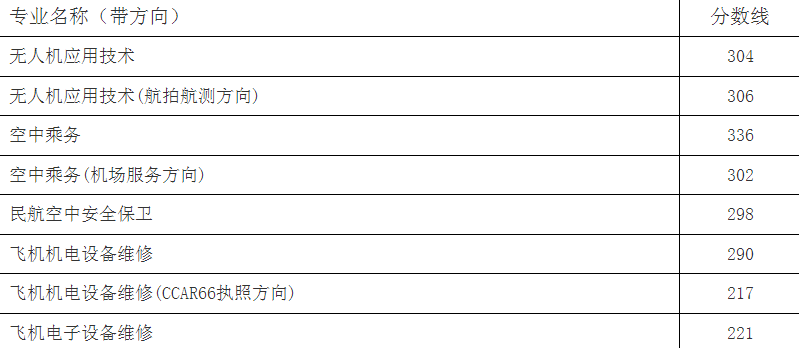 | 专业名称（带方向） | 分数线 |
|---|---|
| 无人机应用技术 | 304 |
| 无人机应用技术(航拍航测方向) | 306 |
| 空中乘务 | 336 |
| 空中乘务(机场服务方向) | 302 |
| 民航空中安全保卫 | 298 |
| 飞机机电设备维修 | 290 |
| 飞机机电设备维修(CCAR66执照方向) | 217 |
| 飞机电子设备维修 | 221 |